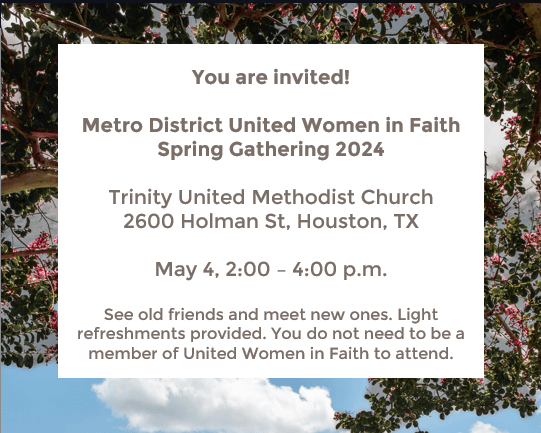 You are invited!

Metro District United Women in Faith Spring Gathering 2024

Trinity United Methodist Church
2600 Holman St, Houston, TX

May 4, 2:00 – 4:00 p.m.

See old friends and meet new ones. Light refreshments provided. You do not need to be a member of United Women in Faith to attend.